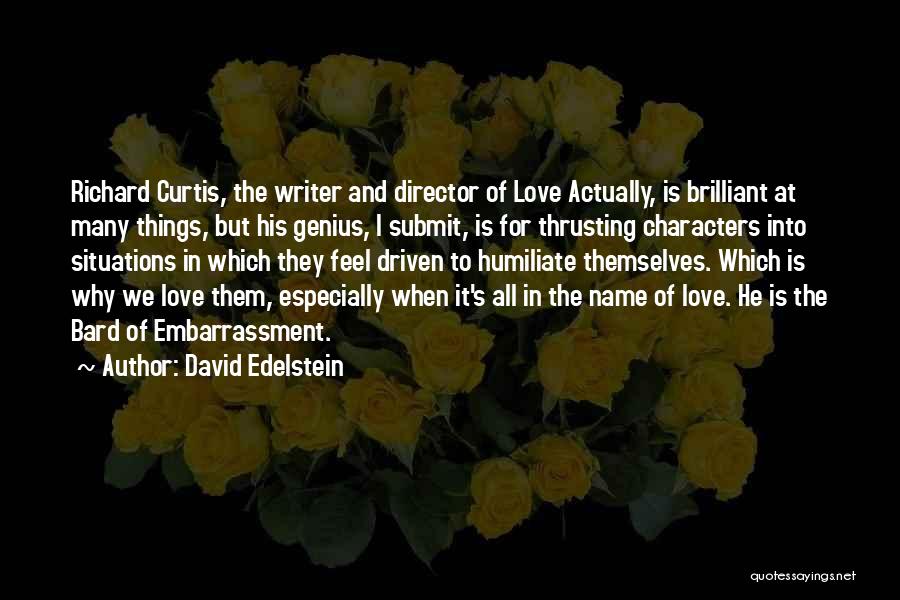 Richard Curtis, the writer and director of Love Actually, is brilliant at many things, but his genius, I submit, is for thrusting characters into situations in which they feel driven to humiliate themselves. Which is why we love them, especially when it's all in the name of love. He is the Bard of Embarrassment.

~ Author: David Edelstein

quotessayings.net